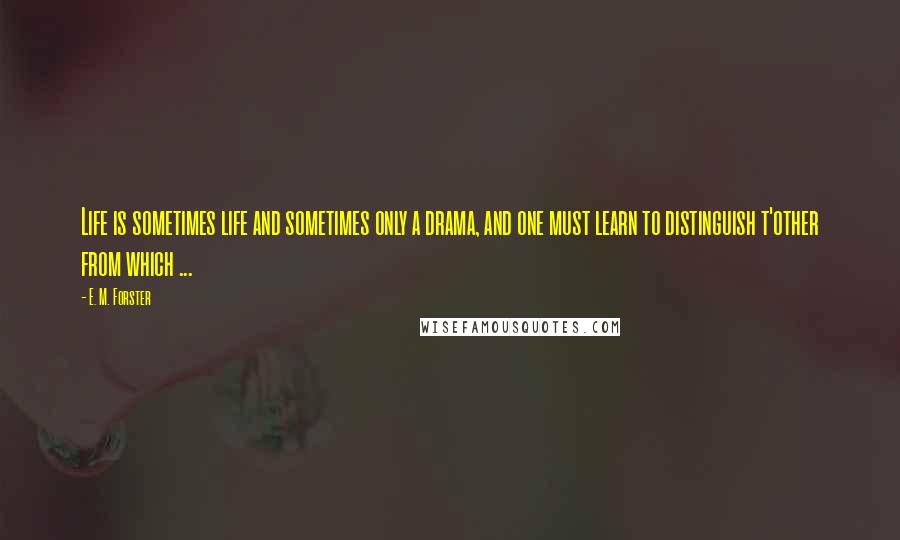 Life is sometimes life and sometimes only a drama, and one must learn to distinguish t'other from which ...

- E. M. Forster

WISEFAMOUSQUOTES.COM